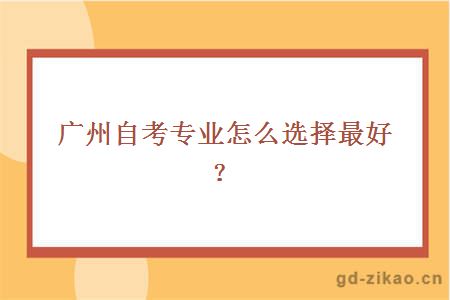 广州自考专业怎么选择最好？

gd-zikao.cn